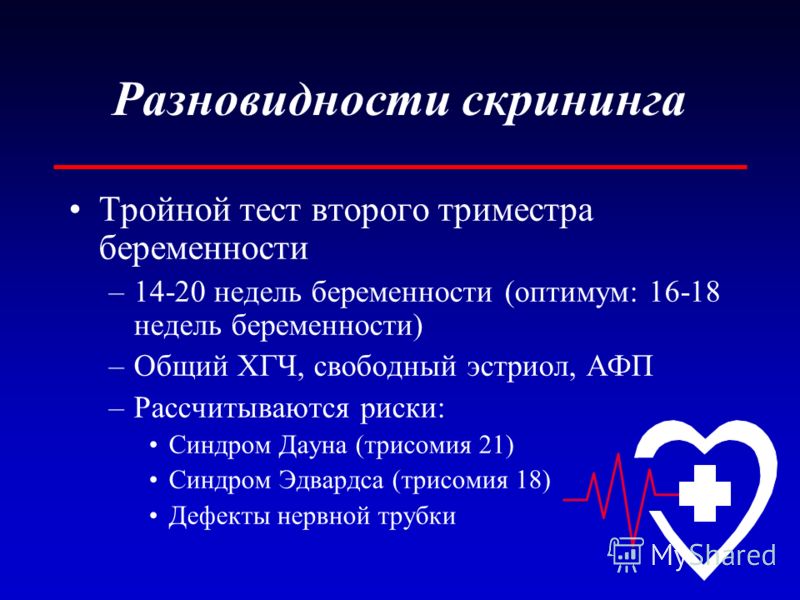 Разновидности скрининга

• Тройной тест второго триместра беременности
– 14-20 недель беременности (оптимум: 16-18 недель беременности)
– Общий ХГЧ, свободный эстриол, АФП
– Рассчитываются риски:
• Синдром Дауна (трисомия 21)
• Синдром Эдвардса (трисомия 18)
• Дефекты нервной трубки

MyShared